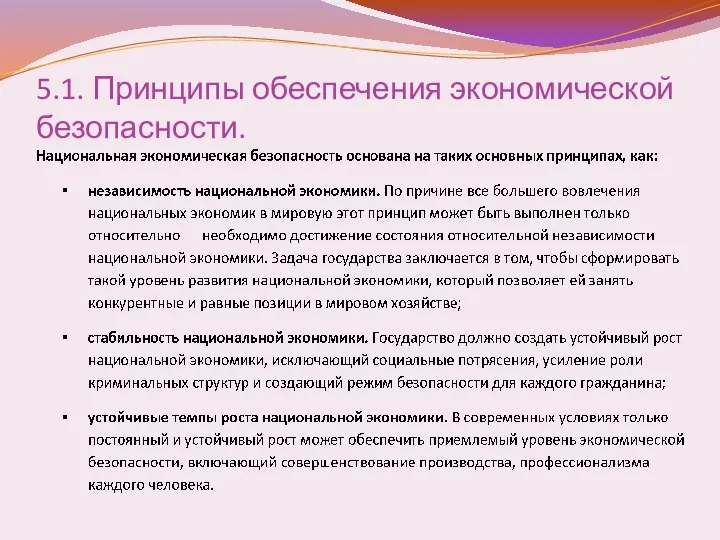 5.1. Принципы обеспечения экономической безопасности.

Национальная экономическая безопасность основана на таких основных принципах, как:

▪ независимость национальной экономики. По причине все большего вовлечения национальных экономик в мировую этот принцип может быть выполнен только относительно необходимо достижение состояния относительной независимости национальной экономики. Задача государства заключается в том, чтобы сформировать такой уровень развития национальной экономики, который позволяет ей занять конкурентные и равные позиции в мировом хозяйстве;

▪ стабильность национальной экономики. Государство должно создать устойчивый рост национальной экономики, исключающий социальные потрясения, усиление роли криминальных структур и создающий режим безопасности для каждого гражданина;

▪ устойчивые темпы роста национальной экономики. В современных условиях только постоянный и устойчивый рост может обеспечить приемлемый уровень экономической безопасности, включающий совершенствование производства, профессионализма каждого человека.